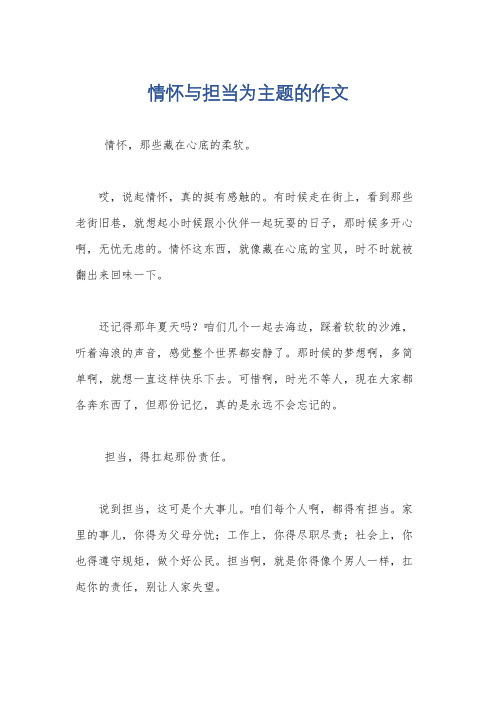 情怀与担当为主题的作文

情怀，那些藏在心底的柔软。

哎，说起情怀，真的挺有感触的。有时候走在街上，看到那些老街旧巷，就想起小时候跟小伙伴一起玩耍的日子，那时候多开心啊，无忧无虑的。情怀这东西，就像藏在心底的宝贝，时不时就被翻出来回味一下。

还记得那年夏天吗？咱们几个一起去海边，踩着软软的沙滩，听着海浪的声音，感觉整个世界都安静了。那时候的梦想啊，多简单啊，就想一直这样快乐下去。可惜啊，时光不等人，现在大家都各奔东西了，但那份记忆，真的是永远不会忘记的。

担当，得扛起那份责任。

说到担当，这可是个大事儿。咱们每个人啊，都得有担当。家里的事儿，你得为父母分忧；工作上，你得尽职尽责；社会上，你也得遵守规矩，做个好公民。担当啊，就是你得像个男人一样，扛起你的责任，别让人家失望。